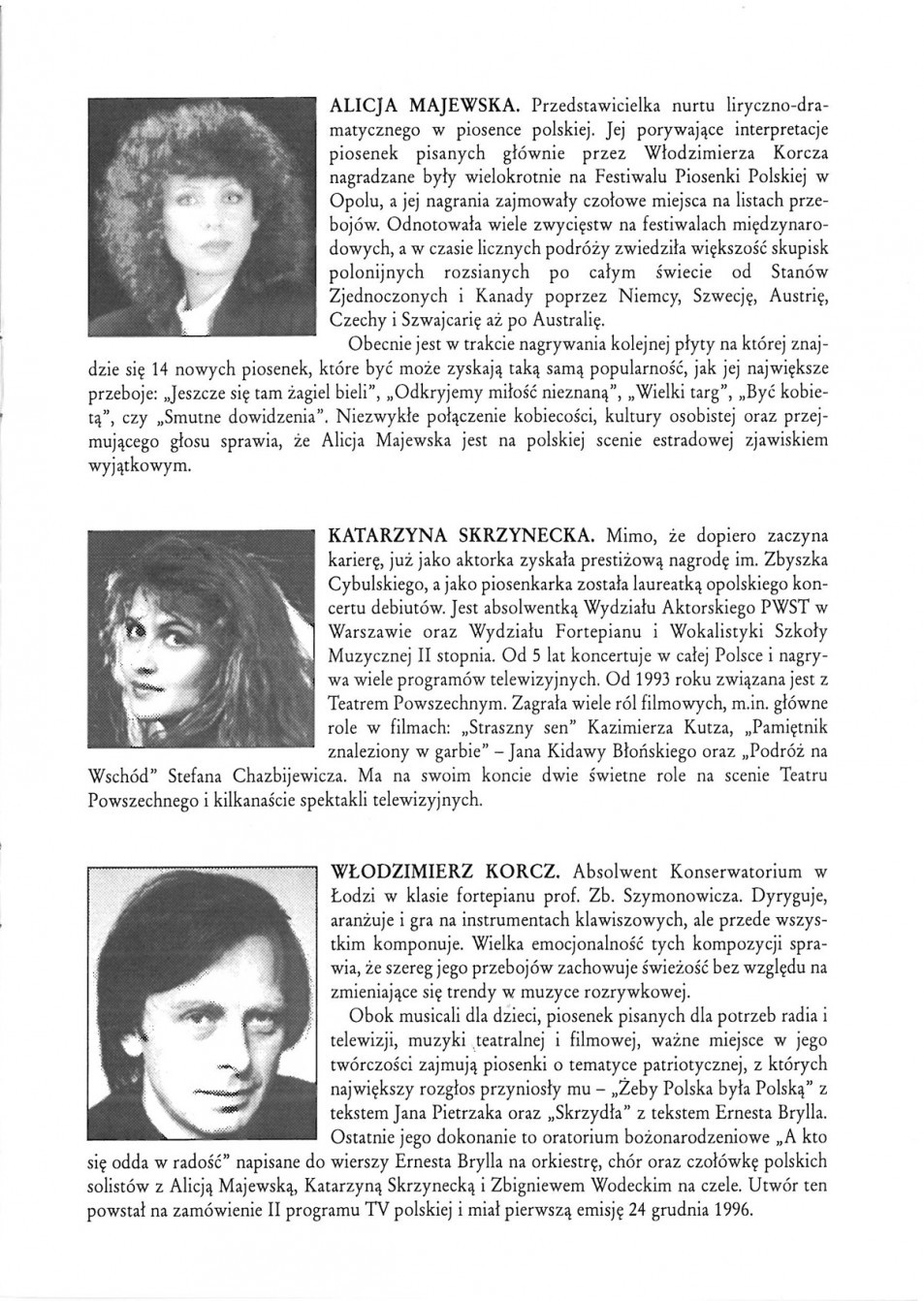 ALICJA MAJEWSKA. Przedstawicielka nurtu liryczno-dramatycznego w piosence polskiej. Jej porywające interpretacje piosenek pisanych głównie przez Włodzimierza Korcza nagradzane były wielokrotnie na Festiwalu Piosenki Polskiej w Opolu, a jej nagrania zajmowały czołowe miejsca na listach przebojów. Odnotowała wiele zwycięstw na festiwalach międzynarodowych, a w czasie licznych podróży zwiedziła większość skupisk polonijnych rozsianych po całym świecie od Stanów Zjednoczonych i Kanady poprzez Niemcy, Szwecję, Austrię, Czechy i Szwajcarię aż po Australię.

Obecnie jest w trakcie nagrywania kolejnej płyty na której znajdzie się 14 nowych piosenek, które być może zyskają taką samą popularność, jak jej największe przeboje: „Jeszcze się tam żagiel bieli", „Odkryjemy miłość nieznaną", „Wielki targ", „Być kobietą", czy „Smutne dowidzenia". Niezwykłe połączenie kobiecości, kultury osobistej oraz przejmującego głosu sprawia, że Alicja Majewska jest na polskiej scenie estradowej zjawiskiem wyjątkowym.

KATARZYNA SKRZYNECKA. Mimo, że dopiero zaczyna karierę, już jako aktorka zyskała prestiżową nagrodę im. Zbyszka Cybulskiego, a jako piosenkarka została laureatką opolskiego koncertu debiutów. Jest absolwentką Wydziału Aktorskiego PWST w Warszawie oraz Wydziału Fortepianu i Wokalistyki Szkoły Muzycznej II stopnia. Od 5 lat koncertuje w całej Polsce i nagrywa wiele programów telewizyjnych. Od 1993 roku związana jest z Teatrem Powszechnym. Zagrała wiele ról filmowych, m.in. główne role w filmach: „Straszny sen" Kazimierza Kutza, „Pamiętnik znaleziony w garbie" – Jana Kidawy Błońskiego oraz „Podróż na Wschód" Stefana Chazbijewicza. Ma na swoim koncie dwie świetne role na scenie Teatru Powszechnego i kilkanaście spektakli telewizyjnych.

WŁODZIMIERZ KORCZ. Absolwent Konserwatorium w Łodzi w klasie fortepianu prof. Zb. Szymonowicza. Dyryguje, aranżuje i gra na instrumentach klawiszowych, ale przede wszystkim komponuje. Wielka emocjonalność tych kompozycji sprawia, że szereg jego przebojów zachowuje świeżość bez względu na zmieniające się trendy w muzyce rozrywkowej.

Obok musicali dla dzieci, piosenek pisanych dla potrzeb radia i telewizji, muzyki teatralnej i filmowej, ważne miejsce w jego twórczości zajmują piosenki o tematyce patriotycznej, z których największy rozgłos przyniosły mu – „Żeby Polska była Polską" z tekstem Jana Pietrzaka oraz „Skrzydła" z tekstem Ernesta Brylla. Ostatnie jego dokonanie to oratorium bożonarodzeniowe „A kto się odda w radość" napisane do wierszy Ernesta Brylla na orkiestrę, chór oraz czołówkę polskich solistów z Alicją Majewską, Katarzyną Skrzynecką i Zbigniewem Wodeckim na czele. Utwór ten powstał na zamówienie II programu TV polskiej i miał pierwszą emisję 24 grudnia 1996.